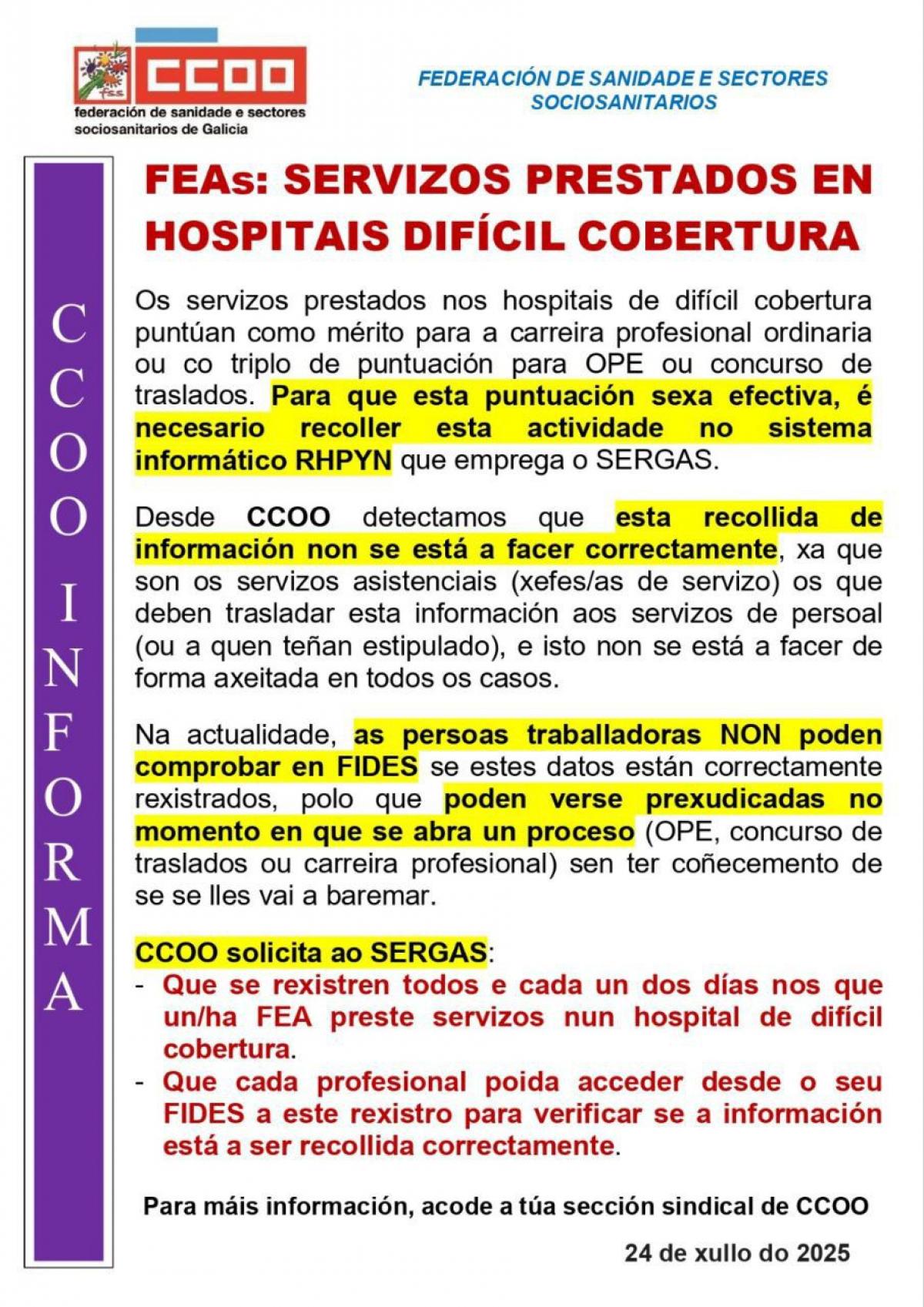 fss CCOO
federación de sanidade e sectores sociosanitarios de Galicia

FEDERACIÓN DE SANIDADE E SECTORES SOCIOSANITARIOS

CCOO INFORMA

FEAs: SERVIZOS PRESTADOS EN HOSPITAIS DIFÍCIL COBERTURA

Os servizos prestados nos hospitais de difícil cobertura puntúan como mérito para a carreira profesional ordinaria ou co triplo de puntuación para OPE ou concurso de traslados. Para que esta puntuación sexa efectiva, é necesario recoller esta actividade no sistema informático RHPYN que emprega o SERGAS.

Desde CCOO detectamos que esta recollida de información non se está a facer correctamente, xa que son os servizos asistenciais (xefes/as de servizo) os que deben trasladar esta información aos servizos de persoal (ou a quen teñan estipulado), e isto non se está a facer de forma axeitada en todos os casos.

Na actualidade, as persoas traballadoras NON poden comprobar en FIDES se estes datos están correctamente rexistrados, polo que poden verse prexudicadas no momento en que se abra un proceso (OPE, concurso de traslados ou carreira profesional) sen ter coñecemento de se se lles vai a baremar.

CCOO solicita ao SERGAS:
- Que se rexistren todos e cada un dos días nos que un/ha FEA preste servizos nun hospital de difícil cobertura.
- Que cada profesional poida acceder desde o seu FIDES a este rexistro para verificar se a información está a ser recollida correctamente.

Para máis información, acode a túa sección sindical de CCOO

24 de xullo do 2025